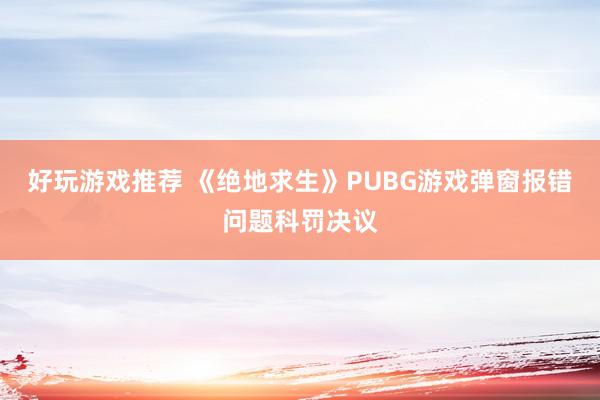 好玩游戏推荐 《绝地求生》PUBG游戏弹窗报错问题科罚决议